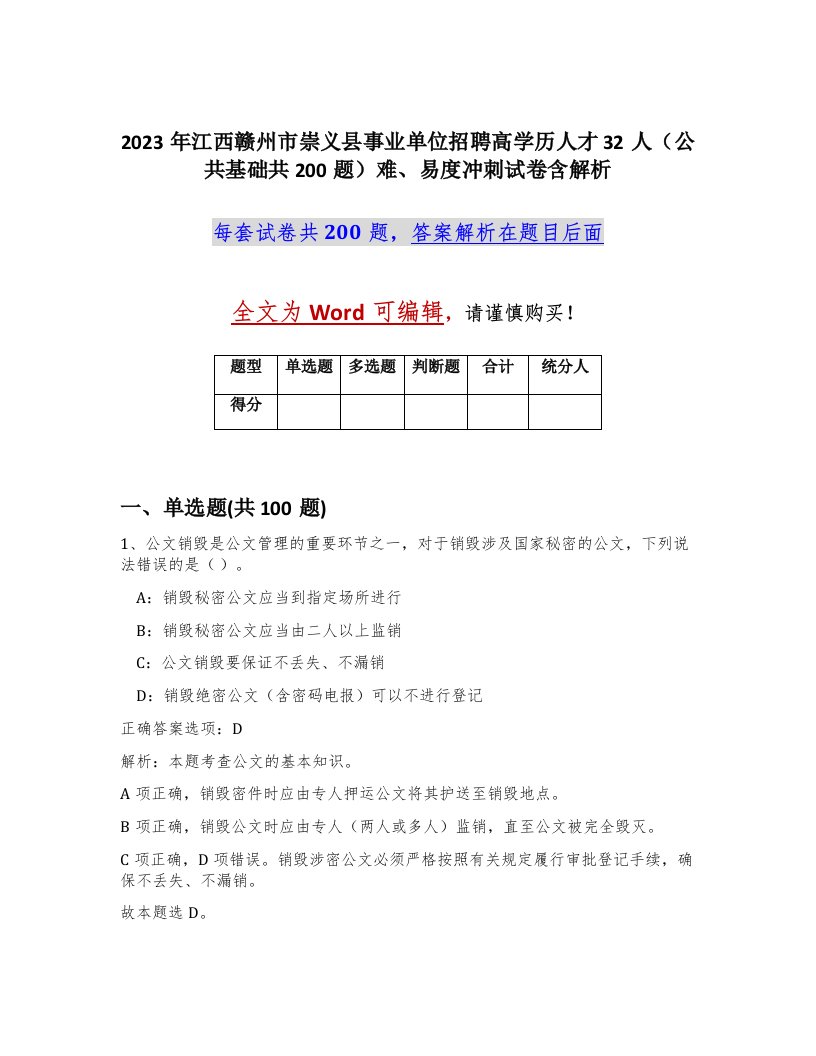 2023 年江西赣州市崇义县事业单位招聘高学历人才 32 人（公共基础共 200 题）难、易度冲刺试卷含解析

每套试卷共 200 题，答案解析在题目后面

全文为 Word 可编辑，请谨慎购买！

| 题型 | 单选题 | 多选题 | 判断题 | 合计 | 统分人 |
|---|---|---|---|---|---|
| 得分 | | | | | |

一、单选题(共 100 题)

1、公文销毁是公文管理的重要环节之一，对于销毁涉及国家秘密的公文，下列说法错误的是（ ）。

A：销毁秘密公文应当到指定场所进行

B：销毁秘密公文应当由二人以上监销

C：公文销毁要保证不丢失、不漏销

D：销毁绝密公文（含密码电报）可以不进行登记

正确答案选项：D

解析：本题考查公文的基本知识。

A 项正确，销毁密件时应由专人押运公文将其护送至销毁地点。

B 项正确，销毁公文时应由专人（两人或多人）监销，直至公文被完全毁灭。

C 项正确，D 项错误。销毁涉密公文必须严格按照有关规定履行审批登记手续，确保不丢失、不漏销。

故本题选 D。